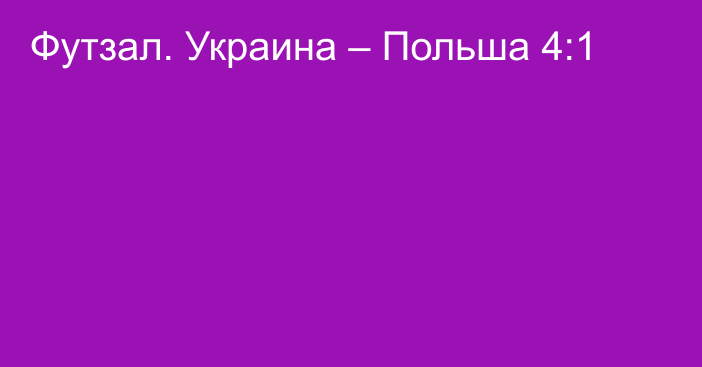 Футзал. Украина – Польша 4:1